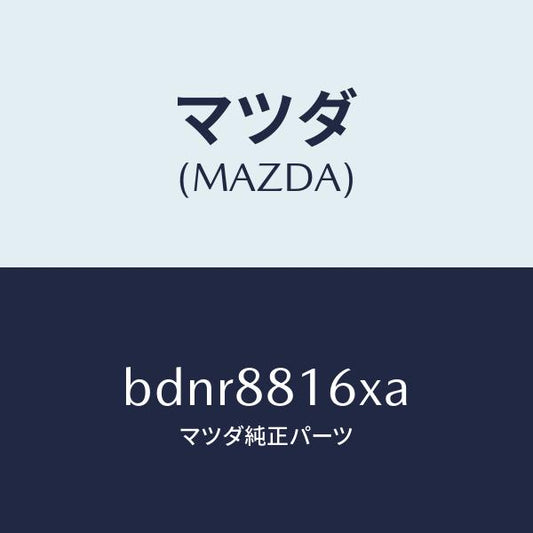 マツダ
(MAZDA)

bdnr8816xa
マツダ純正パーツ